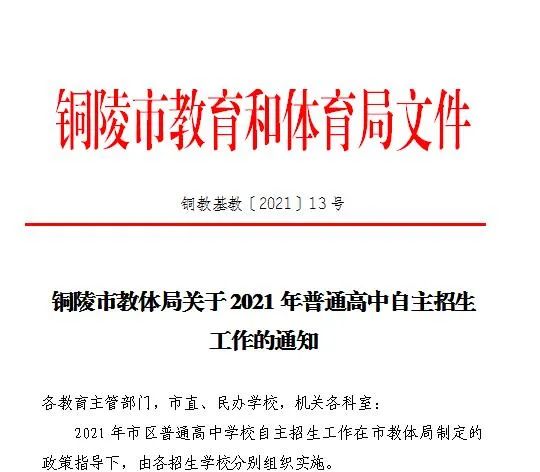 铜陵市教育和体育局文件

铜教基教〔2021〕13号

铜陵市教体局关于2021年普通高中自主招生工作的通知

各教育主管部门，市直、民办学校，机关各科室：

2021年市区普通高中学校自主招生工作在市教体局制定的政策指导下，由各招生学校分别组织实施。